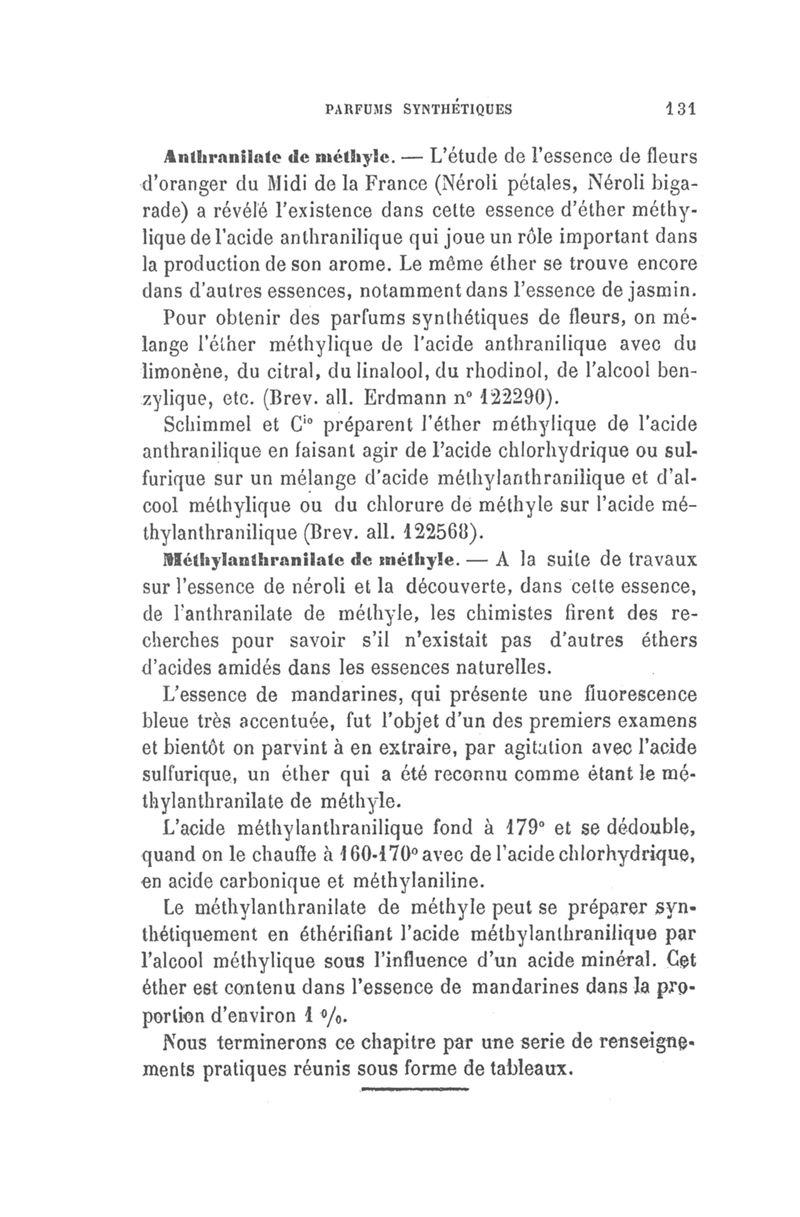 PARFUMS SYNTHÉTIQUES 131

Anthranilate de méthyle. — L'étude de l'essence de fleurs d'oranger du Midi de la France (Néroli pétales, Néroli bigarade) a révélé l'existence dans cette essence d'éther méthylique de l'acide anthranilique qui joue un rôle important dans la production de son arome. Le même éther se trouve encore dans d'autres essences, notamment dans l'essence de jasmin.

Pour obtenir des parfums synthétiques de fleurs, on mélange l'éther méthylique de l'acide anthranilique avec du limonène, du citral, du linalool, du rhodinol, de l'alcool benzylique, etc. (Brev. all. Erdmann n° 122290).

Schimmel et Cie préparent l'éther méthylique de l'acide anthranilique en faisant agir de l'acide chlorhydrique ou sulfurique sur un mélange d'acide méthylanthranilique et d'alcool méthylique ou du chlorure de méthyle sur l'acide méthylanthranilique (Brev. all. 122568).

Méthylanthranilate de méthyle. — A la suite de travaux sur l'essence de néroli et la découverte, dans cette essence, de l'anthranilate de méthyle, les chimistes firent des recherches pour savoir s'il n'existait pas d'autres éthers d'acides amidés dans les essences naturelles.

L'essence de mandarines, qui présente une fluorescence bleue très accentuée, fut l'objet d'un des premiers examens et bientôt on parvint à en extraire, par agitation avec l'acide sulfurique, un éther qui a été reconnu comme étant le méthylanthranilate de méthyle.

L'acide méthylanthranilique fond à 179° et se dédouble, quand on le chauffe à 160-170° avec de l'acide chlorhydrique, en acide carbonique et méthylaniline.

Le méthylanthranilate de méthyle peut se préparer synthétiquement en éthérifiant l'acide méthylanthranilique par l'alcool méthylique sous l'influence d'un acide minéral. Cet éther est contenu dans l'essence de mandarines dans la proportion d'environ 1 %.

Nous terminerons ce chapitre par une serie de renseignements pratiques réunis sous forme de tableaux.